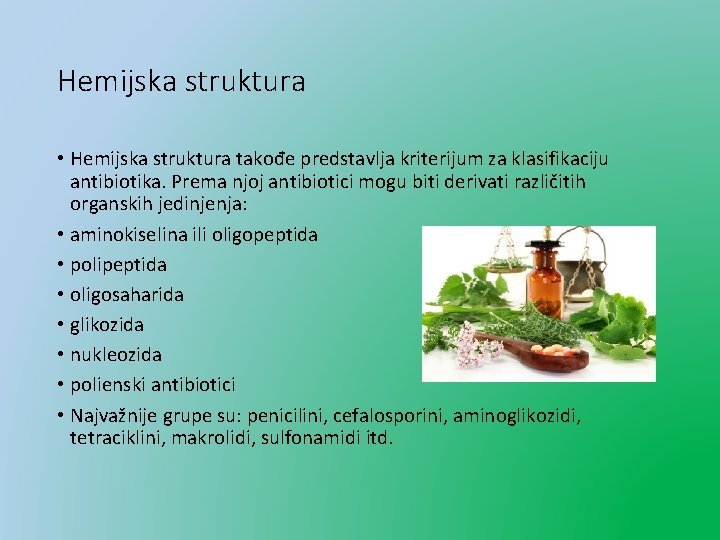 Hemijska struktura

• Hemijska struktura takođe predstavlja kriterijum za klasifikaciju antibiotika. Prema njoj antibiotici mogu biti derivati različitih organskih jedinjenja:
• aminokiselina ili oligopeptida
• polipeptida
• oligosaharida
• glikozida
• nukleozida
• polienski antibiotici
• Najvažnije grupe su: penicilini, cefalosporini, aminoglikozidi, tetraciklini, makrolidi, sulfonamidi itd.